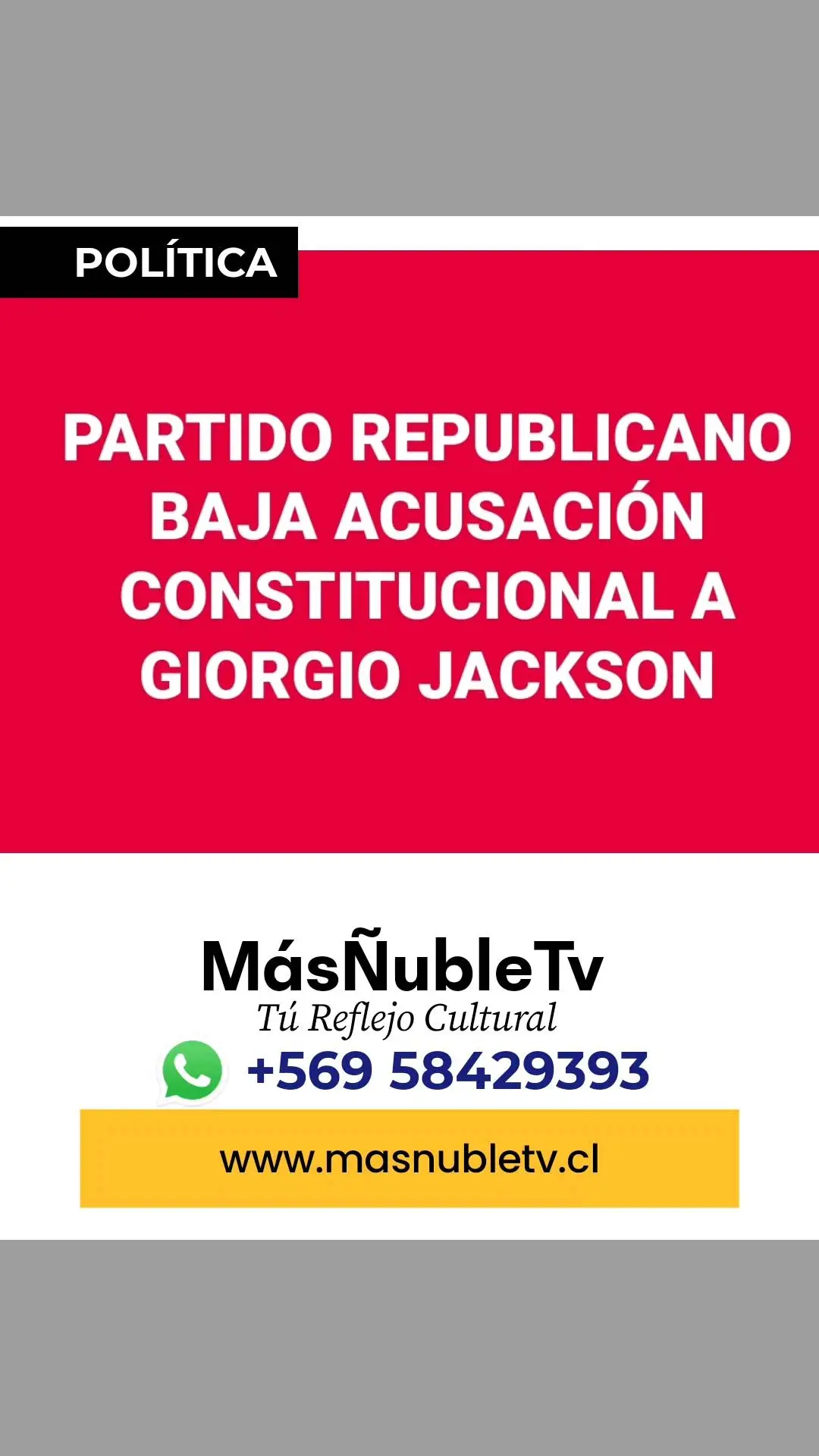 POLÍTICA

PARTIDO REPUBLICANO BAJA ACUSACIÓN CONSTITUCIONAL A GIORGIO JACKSON

MásÑubleTv
Tú Reflejo Cultural
+569 58429393
www.masnubletv.cl